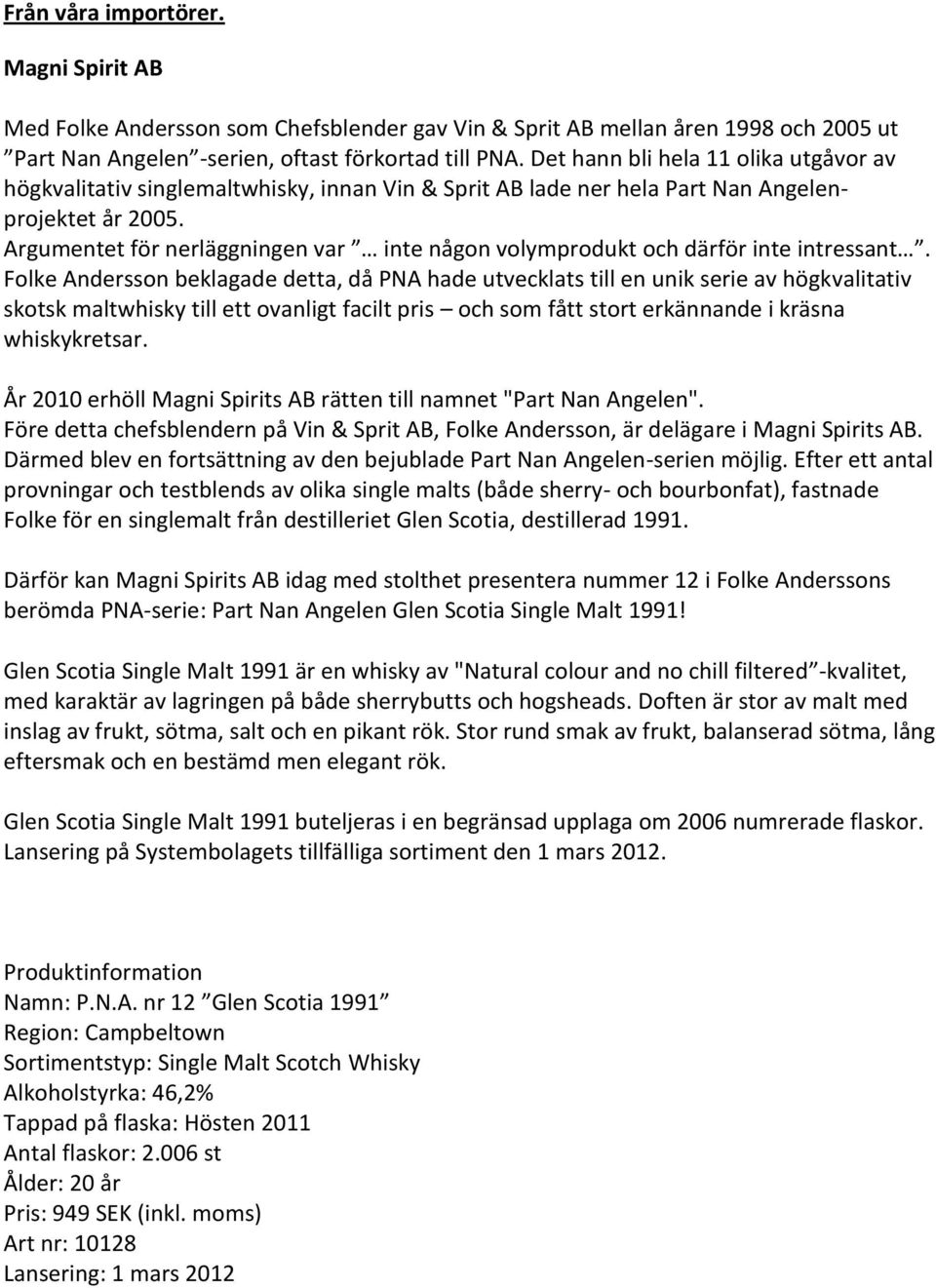 Från våra importörer.

Magni Spirit AB

Med Folke Andersson som Chefsblender gav Vin & Sprit AB mellan åren 1998 och 2005 ut ”Part Nan Angelen”-serien, oftast förkortad till PNA. Det hann bli hela 11 olika utgåvor av högkvalitativ singlemaltwhisky, innan Vin & Sprit AB lade ner hela Part Nan Angelen-projektet år 2005.
Argumentet för nerläggningen var ”… inte någon volymprodukt och därför inte intressant…”. Folke Andersson beklagade detta, då PNA hade utvecklats till en unik serie av högkvalitativ skotsk maltwhisky till ett ovanligt facilt pris – och som fått stort erkännande i kräsna whiskykretsar.

År 2010 erhöll Magni Spirits AB rätten till namnet "Part Nan Angelen".
Före detta chefsblendern på Vin & Sprit AB, Folke Andersson, är delägare i Magni Spirits AB. Därmed blev en fortsättning av den bejublade Part Nan Angelen-serien möjlig. Efter ett antal provningar och testblends av olika single malts (både sherry- och bourbonfat), fastnade Folke för en singlemalt från destilleriet Glen Scotia, destillerad 1991.

Därför kan Magni Spirits AB idag med stolthet presentera nummer 12 i Folke Anderssons berömda PNA-serie: Part Nan Angelen Glen Scotia Single Malt 1991!

Glen Scotia Single Malt 1991 är en whisky av "Natural colour and no chill filtered”-kvalitet, med karaktär av lagringen på både sherrybutts och hogsheads. Doften är stor av malt med inslag av frukt, sötma, salt och en pikant rök. Stor rund smak av frukt, balanserad sötma, lång eftersmak och en bestämd men elegant rök.

Glen Scotia Single Malt 1991 buteljeras i en begränsad upplaga om 2006 numrerade flaskor. Lansering på Systembolagets tillfälliga sortiment den 1 mars 2012.

Produktinformation
Namn: P.N.A. nr 12 ”Glen Scotia 1991”
Region: Campbeltown
Sortimentstyp: Single Malt Scotch Whisky
Alkoholstyrka: 46,2%
Tappad på flaska: Hösten 2011
Antal flaskor: 2.006 st
Ålder: 20 år
Pris: 949 SEK (inkl. moms)
Art nr: 10128
Lansering: 1 mars 2012